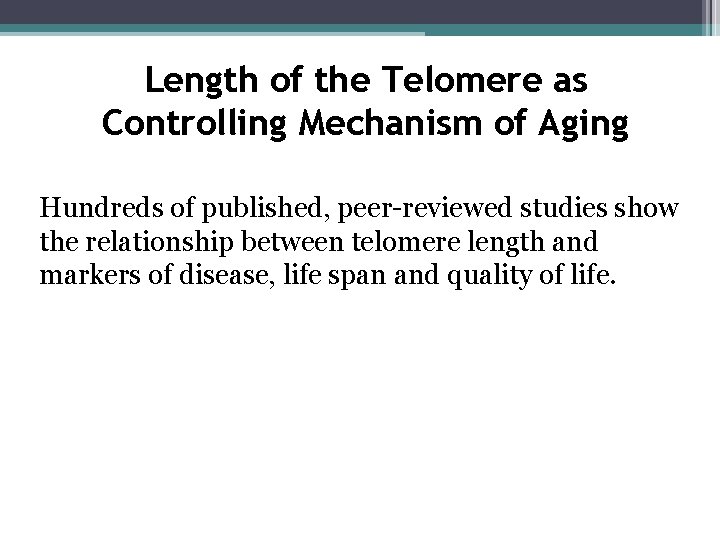 Length of the Telomere as
Controlling Mechanism of Aging

Hundreds of published, peer-reviewed studies show the relationship between telomere length and markers of disease, life span and quality of life.